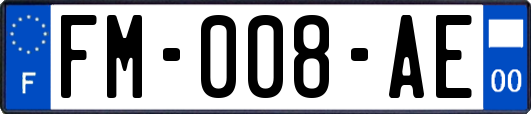 F
FM-008-AE
00